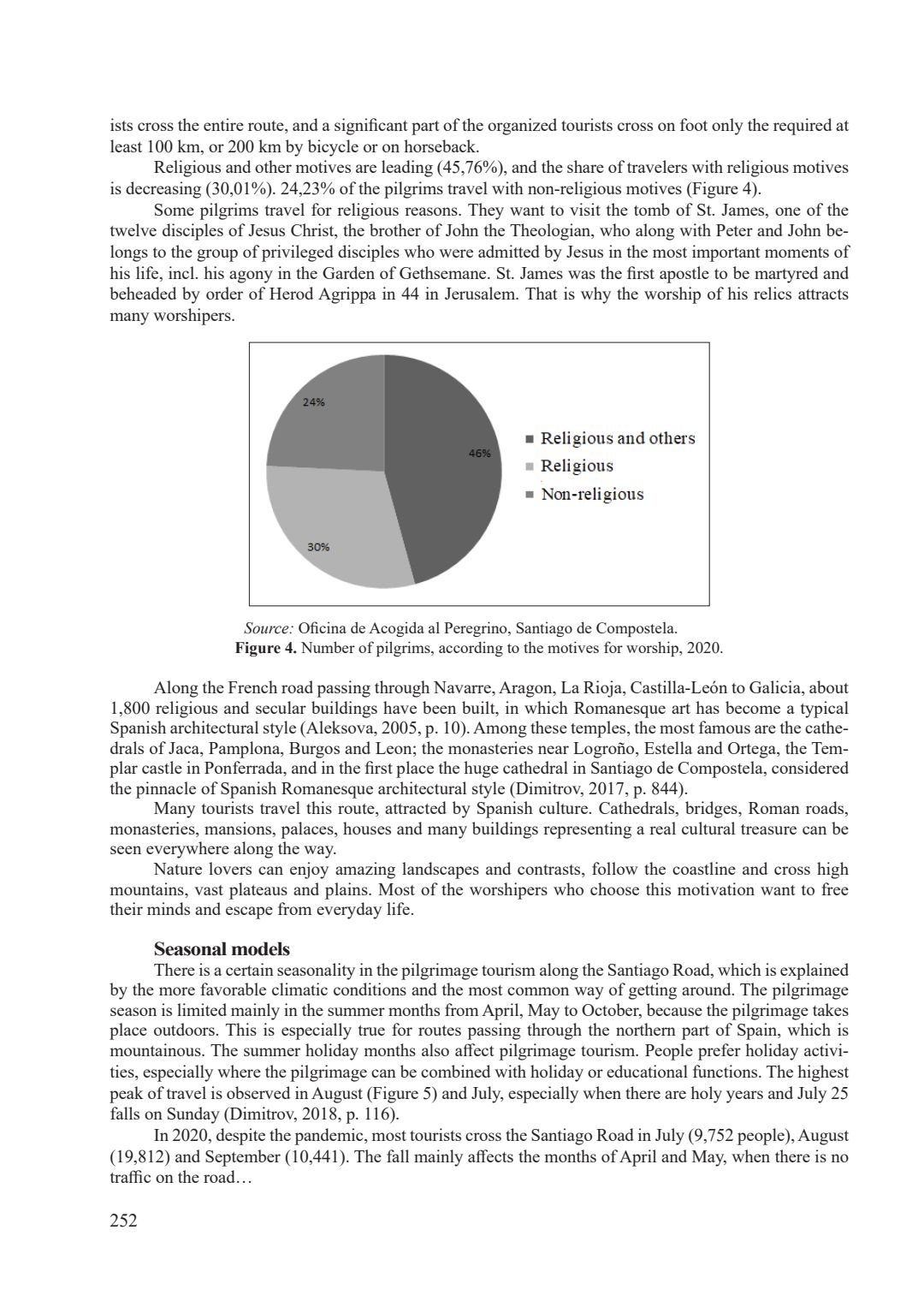 ists cross the entire route, and a significant part of the organized tourists cross on foot only the required at least 100 km, or 200 km by bicycle or on horseback.

Religious and other motives are leading (45,76%), and the share of travelers with religious motives is decreasing (30,01%). 24,23% of the pilgrims travel with non-religious motives (Figure 4).

Some pilgrims travel for religious reasons. They want to visit the tomb of St. James, one of the twelve disciples of Jesus Christ, the brother of John the Theologian, who along with Peter and John belongs to the group of privileged disciples who were admitted by Jesus in the most important moments of his life, incl. his agony in the Garden of Gethsemane. St. James was the first apostle to be martyred and beheaded by order of Herod Agrippa in 44 in Jerusalem. That is why the worship of his relics attracts many worshipers.

24%

46%

30%

Religious and others
Religious
Non-religious

Source: Oficina de Acogida al Peregrino, Santiago de Compostela.
Figure 4. Number of pilgrims, according to the motives for worship, 2020.

Along the French road passing through Navarre, Aragon, La Rioja, Castilla-León to Galicia, about 1,800 religious and secular buildings have been built, in which Romanesque art has become a typical Spanish architectural style (Aleksova, 2005, p. 10). Among these temples, the most famous are the cathedrals of Jaca, Pamplona, Burgos and Leon; the monasteries near Logroño, Estella and Ortega, the Templar castle in Ponferrada, and in the first place the huge cathedral in Santiago de Compostela, considered the pinnacle of Spanish Romanesque architectural style (Dimitrov, 2017, p. 844).

Many tourists travel this route, attracted by Spanish culture. Cathedrals, bridges, Roman roads, monasteries, mansions, palaces, houses and many buildings representing a real cultural treasure can be seen everywhere along the way.

Nature lovers can enjoy amazing landscapes and contrasts, follow the coastline and cross high mountains, vast plateaus and plains. Most of the worshipers who choose this motivation want to free their minds and escape from everyday life.

Seasonal models

There is a certain seasonality in the pilgrimage tourism along the Santiago Road, which is explained by the more favorable climatic conditions and the most common way of getting around. The pilgrimage season is limited mainly in the summer months from April, May to October, because the pilgrimage takes place outdoors. This is especially true for routes passing through the northern part of Spain, which is mountainous. The summer holiday months also affect pilgrimage tourism. People prefer holiday activities, especially where the pilgrimage can be combined with holiday or educational functions. The highest peak of travel is observed in August (Figure 5) and July, especially when there are holy years and July 25 falls on Sunday (Dimitrov, 2018, p. 116).

In 2020, despite the pandemic, most tourists cross the Santiago Road in July (9,752 people), August (19,812) and September (10,441). The fall mainly affects the months of April and May, when there is no traffic on the road…

252